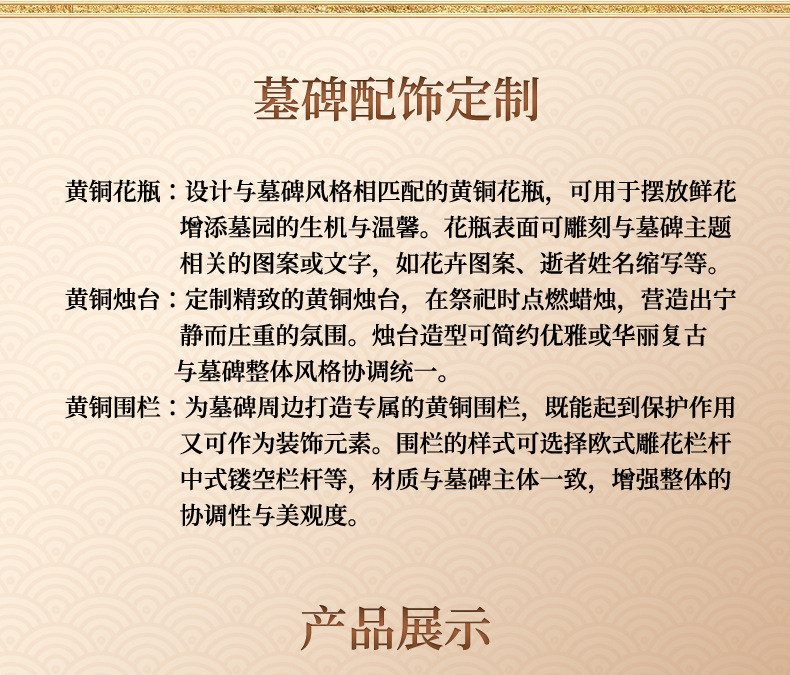 墓碑配饰定制

黄铜花瓶：设计与墓碑风格相匹配的黄铜花瓶，可用于摆放鲜花增添墓园的生机与温馨。花瓶表面可雕刻与墓碑主题相关的图案或文字，如花卉图案、逝者姓名缩写等。

黄铜烛台：定制精致的黄铜烛台，在祭祀时点燃蜡烛，营造出宁静而庄重的氛围。烛台造型可简约优雅或华丽复古与墓碑整体风格协调统一。

黄铜围栏：为墓碑周边打造专属的黄铜围栏，既能起到保护作用又可作为装饰元素。围栏的样式可选择欧式雕花栏杆中式镂空栏杆等，材质与墓碑主体一致，增强整体的协调性与美观度。

产品展示